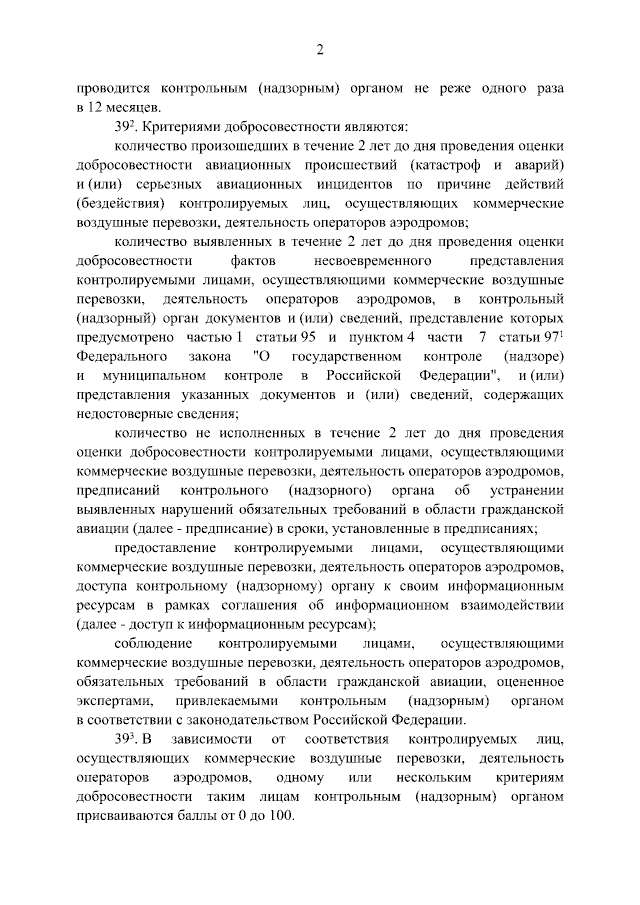 2

проводится контрольным (надзорным) органом не реже одного раза в 12 месяцев.

$39^2$. Критериями добросовестности являются:

количество произошедших в течение 2 лет до дня проведения оценки добросовестности авиационных происшествий (катастроф и аварий) и (или) серьезных авиационных инцидентов по причине действий (бездействия) контролируемых лиц, осуществляющих коммерческие воздушные перевозки, деятельность операторов аэродромов;

количество выявленных в течение 2 лет до дня проведения оценки добросовестности фактов несвоевременного представления контролируемыми лицами, осуществляющими коммерческие воздушные перевозки, деятельность операторов аэродромов, в контрольный (надзорный) орган документов и (или) сведений, представление которых предусмотрено частью 1 статьи 95 и пунктом 4 части 7 статьи $97^1$ Федерального закона "О государственном контроле (надзоре) и муниципальном контроле в Российской Федерации", и (или) представления указанных документов и (или) сведений, содержащих недостоверные сведения;

количество не исполненных в течение 2 лет до дня проведения оценки добросовестности контролируемыми лицами, осуществляющими коммерческие воздушные перевозки, деятельность операторов аэродромов, предписаний контрольного (надзорного) органа об устранении выявленных нарушений обязательных требований в области гражданской авиации (далее - предписание) в сроки, установленные в предписаниях;

предоставление контролируемыми лицами, осуществляющими коммерческие воздушные перевозки, деятельность операторов аэродромов, доступа контрольному (надзорному) органу к своим информационным ресурсам в рамках соглашения об информационном взаимодействии (далее - доступ к информационным ресурсам);

соблюдение контролируемыми лицами, осуществляющими коммерческие воздушные перевозки, деятельность операторов аэродромов, обязательных требований в области гражданской авиации, оцененное экспертами, привлекаемыми контрольным (надзорным) органом в соответствии с законодательством Российской Федерации.

$39^3$. В зависимости от соответствия контролируемых лиц, осуществляющих коммерческие воздушные перевозки, деятельность операторов аэродромов, одному или нескольким критериям добросовестности таким лицам контрольным (надзорным) органом присваиваются баллы от 0 до 100.